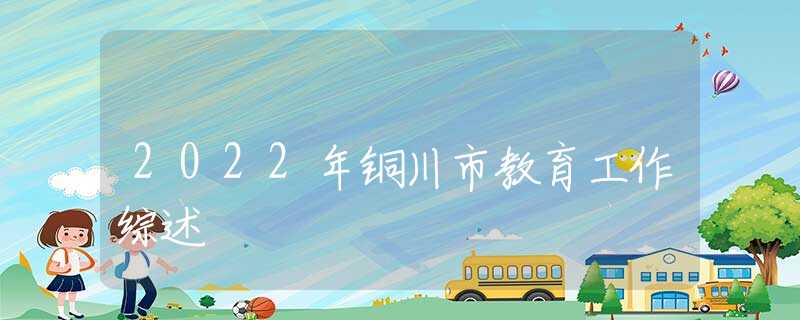 2022年铜川市教育工作综述